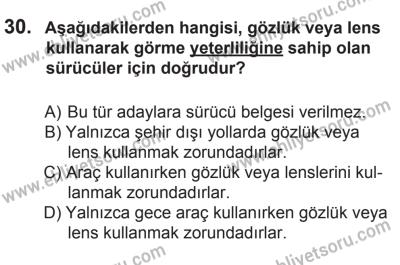 30. Aşağıdakilerden hangisi, gözlük veya lens kullanarak görme yeterliliğine sahip olan sürücüler için doğrudur?

A) Bu tür adaylara sürücü belgesi verilmez.
B) Yalnızca şehir dışı yollarda gözlük veya lens kullanmak zorundadırlar.
C) Araç kullanırken gözlük veya lenslerini kullanmak zorundadırlar.
D) Yalnızca gece araç kullanırken gözlük veya lens kullanmak zorundadırlar.

www.ehliyetsoru.com